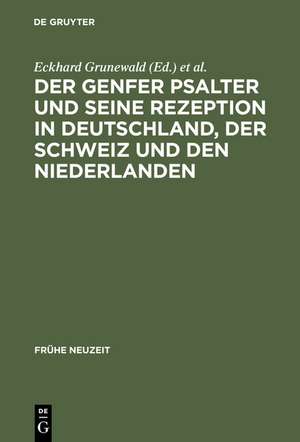 DE GRUYTER

Eckhard Grunewald (Ed.) et al.

DER GENFER PSALTER UND SEINE REZEPTION IN DEUTSCHLAND, DER SCHWEIZ UND DEN NIEDERLANDEN

FRÜHE NEUZEIT

DE
G